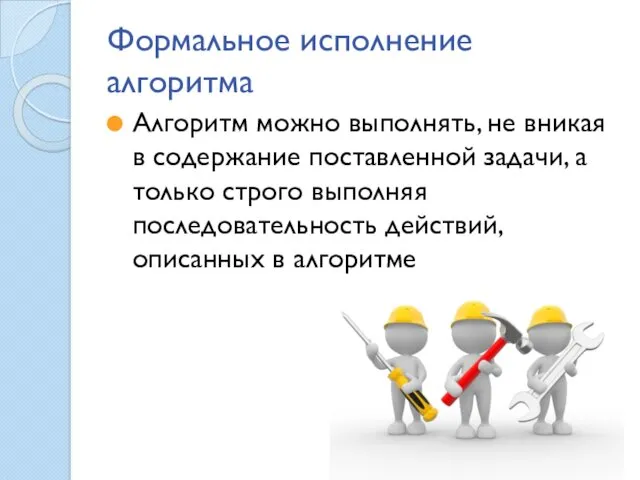 Формальное исполнение алгоритма

Алгоритм можно выполнять, не вникая в содержание поставленной задачи, а только строго выполняя последовательность действий, описанных в алгоритме